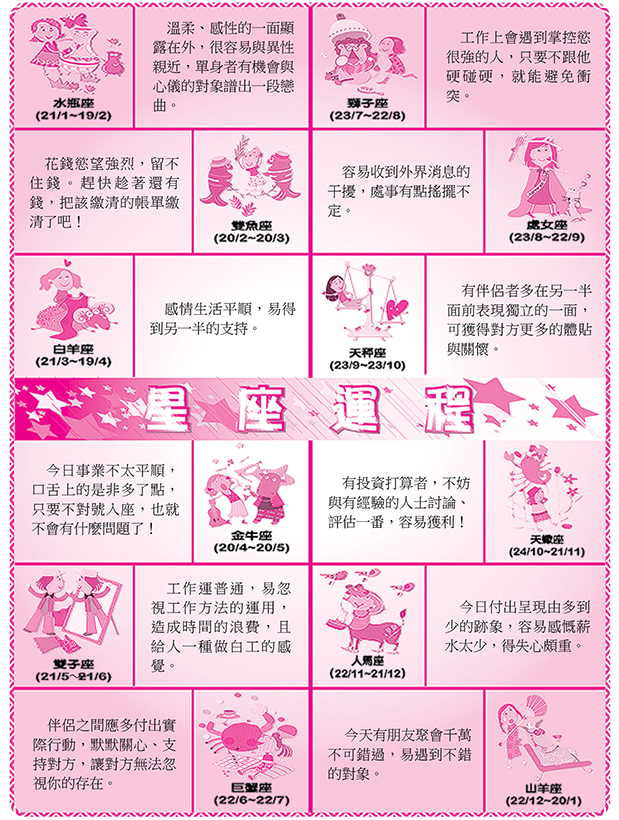 水瓶座
(21/1~19/2)

溫柔、感性的一面顯露在外,很容易與異性親近,單身者有機會與心儀的對象譜出一段戀曲。

獅子座
(23/7~22/8)

工作上會遇到掌控慾很強的人,只要不跟他硬碰硬,就能避免衝突。

花錢慾望強烈,留不住錢。趕快趁著還有錢,把該繳清的帳單繳清了吧!

雙魚座
(20/2~20/3)

容易收到外界消息的干擾,處事有點搖擺不定。

處女座
(23/8~22/9)

白羊座
(21/3~19/4)

感情生活平順,易得到另一半的支持。

天秤座
(23/9~23/10)

有伴侶者多在另一半面前表現獨立的一面,可獲得對方更多的體貼與關懷。

星座運程

今日事業不太平順,口舌上的是非多了點,只要不對號入座,也就不會有什麼問題了!

金牛座
(20/4~20/5)

有投資打算者,不妨與有經驗的人士討論、評估一番,容易獲利!

天蠍座
(24/10~21/11)

雙子座
(21/5~21/6)

工作運普通,易忽視工作方法的運用,造成時間的浪費,且給人一種做白工的感覺。

人馬座
(22/11~21/12)

今日付出呈現由多到少的跡象,容易感慨薪水太少,得失心頗重。

伴侶之間應多付出實際行動,默默關心、支持對方,讓對方無法忽視你的存在。

巨蟹座
(22/6~22/7)

今天有朋友聚會千萬不可錯過,易遇到不錯的對象。

山羊座
(22/12~20/1)